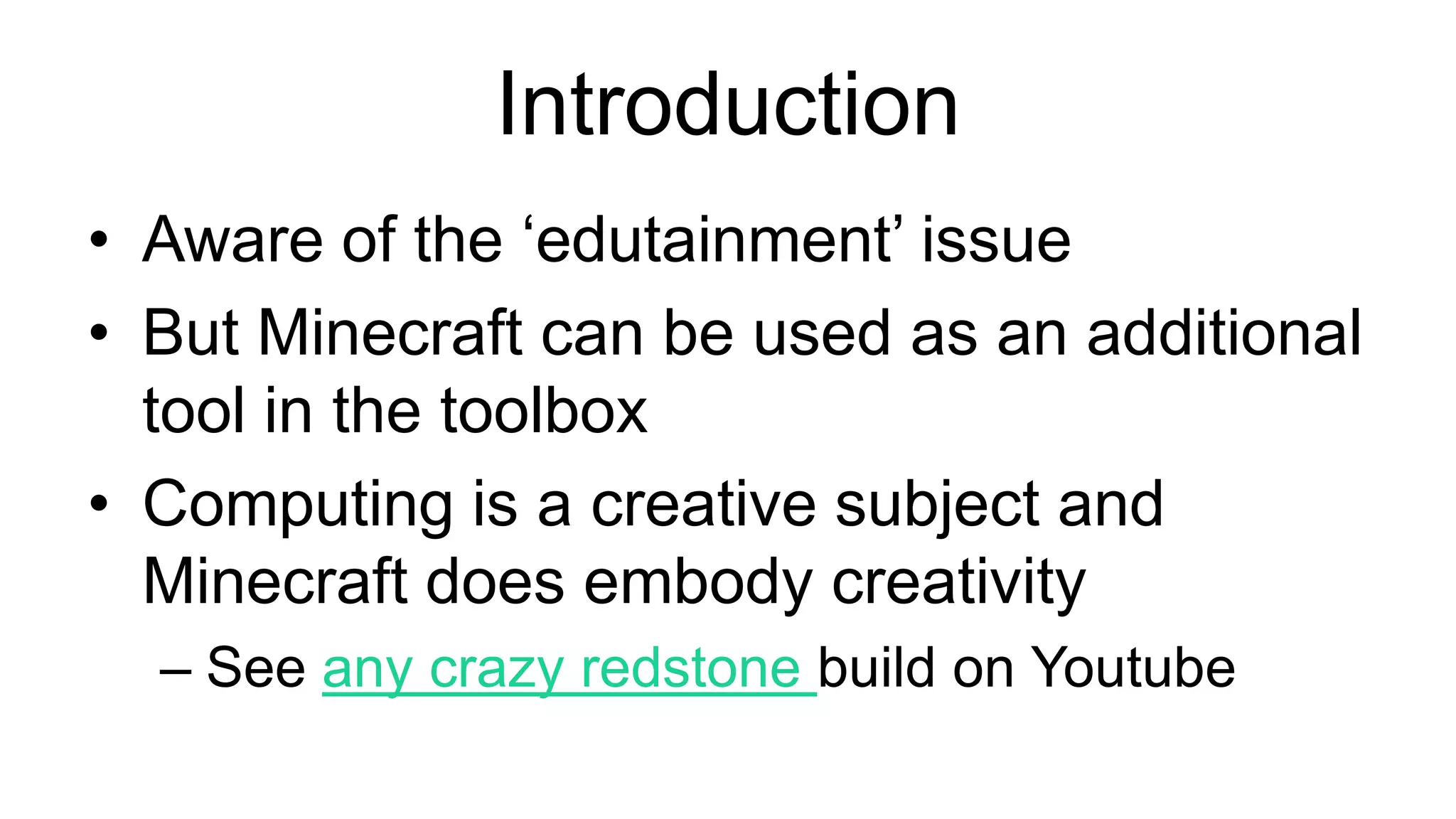 Introduction

• Aware of the ‘edutainment’ issue
• But Minecraft can be used as an additional tool in the toolbox
• Computing is a creative subject and Minecraft does embody creativity
– See any crazy redstone build on Youtube